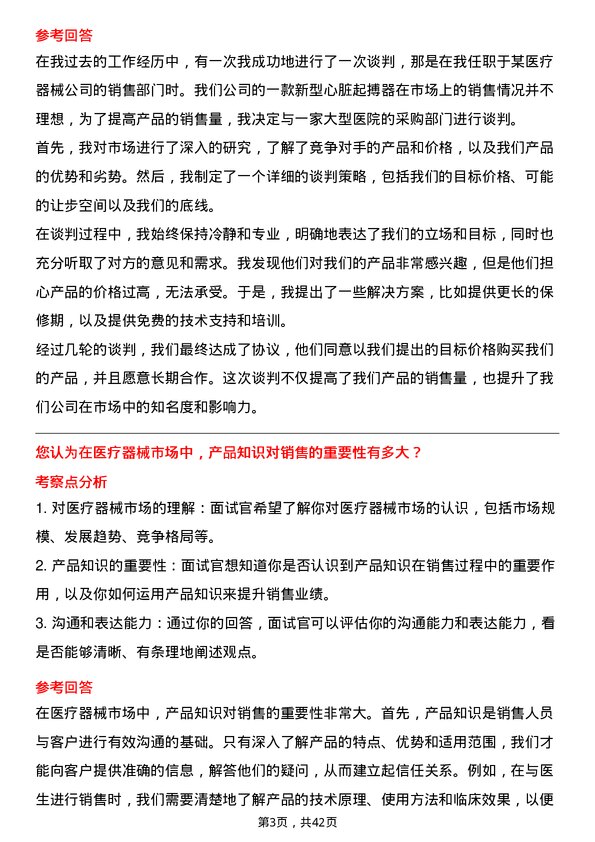 参考回答

在我过去的工作经历中，有一次我成功地进行了一次谈判，那是在我任职于某医疗器械公司的销售部门时。我们公司的一款新型心脏起搏器在市场上的销售情况并不理想，为了提高产品的销售量，我决定与一家大型医院的采购部门进行谈判。

首先，我对市场进行了深入的研究，了解了竞争对手的产品和价格，以及我们产品的优势和劣势。然后，我制定了一个详细的谈判策略，包括我们的目标价格、可能的让步空间以及我们的底线。

在谈判过程中，我始终保持冷静和专业，明确地表达了我们的立场和目标，同时也充分听取了对方的意见和需求。我发现他们对我们的产品非常感兴趣，但是他们担心产品的价格过高，无法承受。于是，我提出了一些解决方案，比如提供更长的保修期，以及提供免费的技术支持和培训。

经过几轮的谈判，我们最终达成了协议，他们同意以我们提出的目标价格购买我们的产品，并且愿意长期合作。这次谈判不仅提高了我们产品的销售量，也提升了我们公司在市场中的知名度和影响力。

您认为在医疗器械市场中，产品知识对销售的重要性有多大？

考察点分析

1. 对医疗器械市场的理解：面试官希望了解你对医疗器械市场的认识，包括市场规模、发展趋势、竞争格局等。

2. 产品知识的重要性：面试官想知道你是否认识到产品知识在销售过程中的重要作用，以及你如何运用产品知识来提升销售业绩。

3. 沟通和表达能力：通过你的回答，面试官可以评估你的沟通能力和表达能力，看是否能够清晰、有条理地阐述观点。

参考回答

在医疗器械市场中，产品知识对销售的重要性非常大。首先，产品知识是销售人员与客户进行有效沟通的基础。只有深入了解产品的特点、优势和适用范围，我们才能向客户提供准确的信息，解答他们的疑问，从而建立起信任关系。例如，在与医生进行销售时，我们需要清楚地了解产品的技术原理、使用方法和临床效果，以便

第3页，共42页